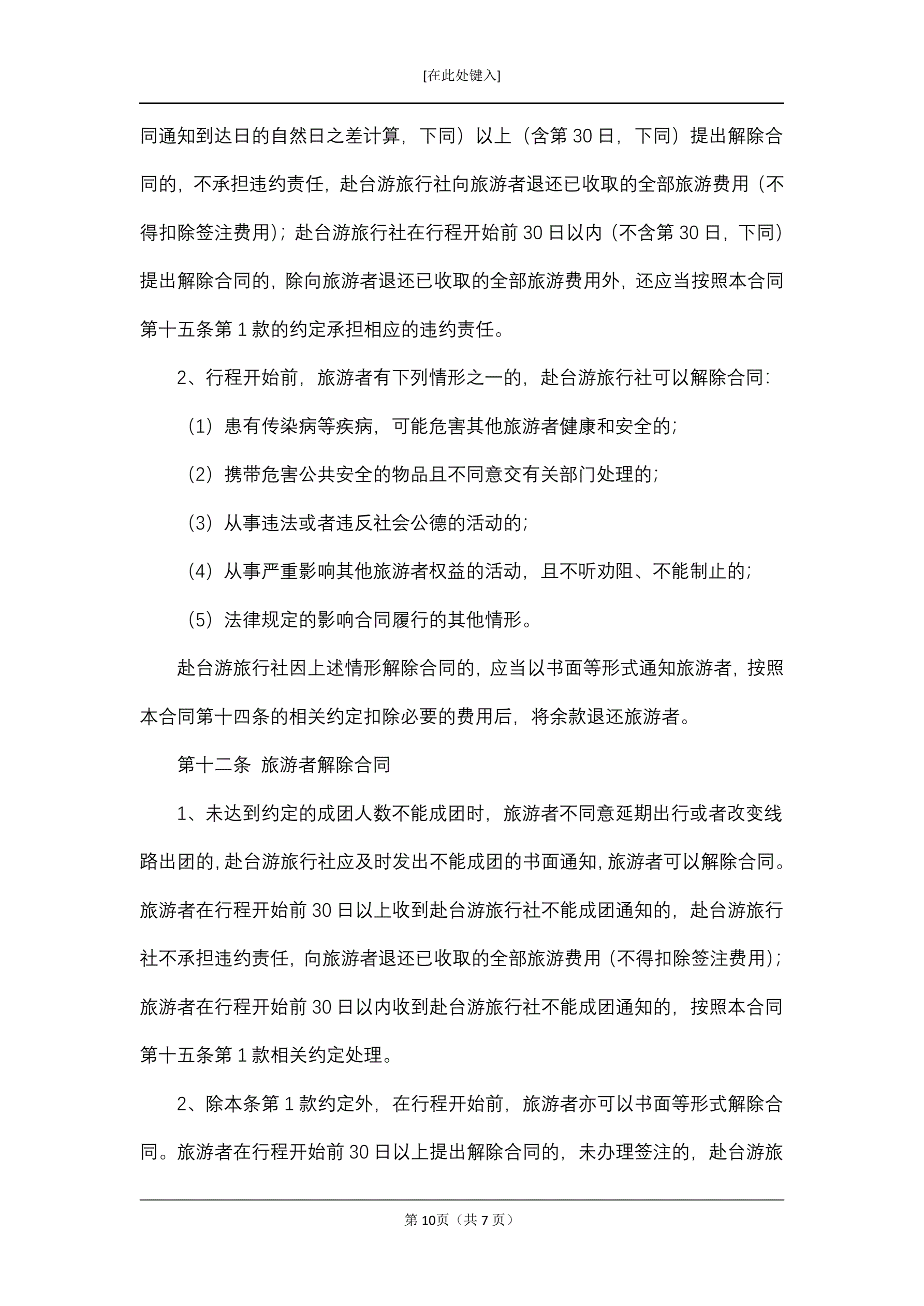 [在此处键入]

同通知到达日的自然日之差计算，下同）以上（含第 30 日，下同）提出解除合同的，不承担违约责任，赴台游旅行社向旅游者退还已收取的全部旅游费用（不得扣除签注费用）；赴台游旅行社在行程开始前 30 日以内（不含第 30 日，下同）提出解除合同的，除向旅游者退还已收取的全部旅游费用外，还应当按照本合同第十五条第 1 款的约定承担相应的违约责任。

2、行程开始前，旅游者有下列情形之一的，赴台游旅行社可以解除合同：

（1）患有传染病等疾病，可能危害其他旅游者健康和安全的；

（2）携带危害公共安全的物品且不同意交有关部门处理的；

（3）从事违法或者违反社会公德的活动的；

（4）从事严重影响其他旅游者权益的活动，且不听劝阻、不能制止的；

（5）法律规定的影响合同履行的其他情形。

赴台游旅行社因上述情形解除合同的，应当以书面等形式通知旅游者，按照本合同第十四条的相关约定扣除必要的费用后，将余款退还旅游者。

第十二条 旅游者解除合同

1、未达到约定的成团人数不能成团时，旅游者不同意延期出行或者改变线路出团的，赴台游旅行社应及时发出不能成团的书面通知，旅游者可以解除合同。旅游者在行程开始前 30 日以上收到赴台游旅行社不能成团通知的，赴台游旅行社不承担违约责任，向旅游者退还已收取的全部旅游费用（不得扣除签注费用）；旅游者在行程开始前 30 日以内收到赴台游旅行社不能成团通知的，按照本合同第十五条第 1 款相关约定处理。

2、除本条第 1 款约定外，在行程开始前，旅游者亦可以书面等形式解除合同。旅游者在行程开始前 30 日以上提出解除合同的，未办理签注的，赴台游旅

第 10页（共 7 页）